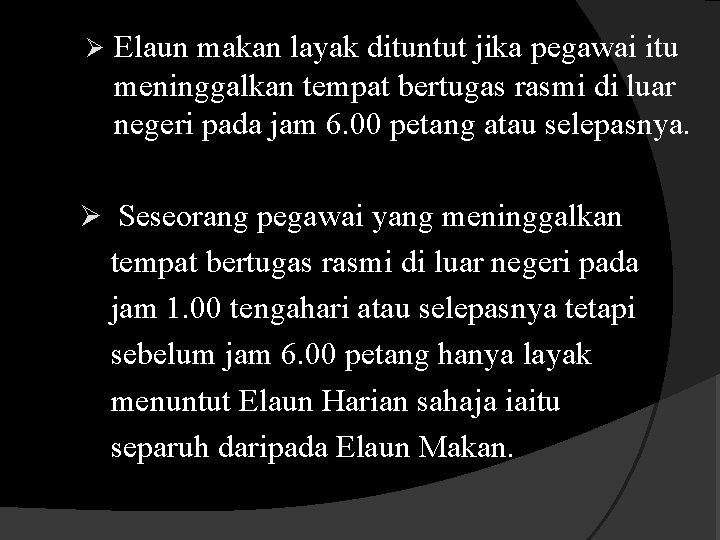 ➢ Elaun makan layak dituntut jika pegawai itu meninggalkan tempat bertugas rasmi di luar negeri pada jam 6.00 petang atau selepasnya.

➢ Seseorang pegawai yang meninggalkan tempat bertugas rasmi di luar negeri pada jam 1.00 tengahari atau selepasnya tetapi sebelum jam 6.00 petang hanya layak menuntut Elaun Harian sahaja iaitu separuh daripada Elaun Makan.